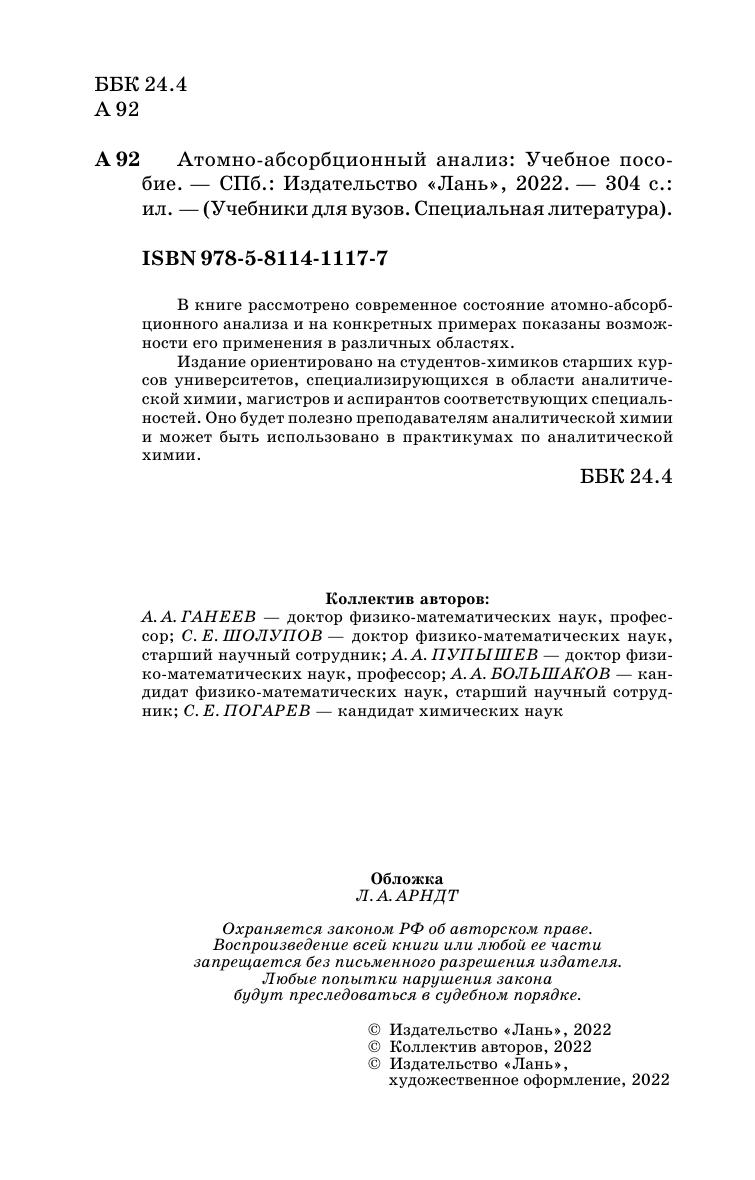 ББК 24.4
А 92

А 92 Атомно-абсорбционный анализ: Учебное пособие. — СПб.: Издательство «Лань», 2022. — 304 с.: ил. — (Учебники для вузов. Специальная литература).

ISBN 978-5-8114-1117-7

В книге рассмотрено современное состояние атомно-абсорбционного анализа и на конкретных примерах показаны возможности его применения в различных областях.

Издание ориентировано на студентов-химиков старших курсов университетов, специализирующихся в области аналитической химии, магистров и аспирантов соответствующих специальностей. Оно будет полезно преподавателям аналитической химии и может быть использовано в практикумах по аналитической химии.

ББК 24.4

Коллектив авторов:
А. А. ГАНЕЕВ — доктор физико-математических наук, профессор; С. Е. ШОЛУПОВ — доктор физико-математических наук, старший научный сотрудник; А. А. ПУПЫШЕВ — доктор физико-математических наук, профессор; А. А. БОЛЬШАКОВ — кандидат физико-математических наук, старший научный сотрудник; С. Е. ПОГАРЕВ — кандидат химических наук

Обложка
Л. А. АРНДТ

Охраняется законом РФ об авторском праве.
Воспроизведение всей книги или любой ее части запрещается без письменного разрешения издателя.
Любые попытки нарушения закона будут преследоваться в судебном порядке.

© Издательство «Лань», 2022
© Коллектив авторов, 2022
© Издательство «Лань», художественное оформление, 2022